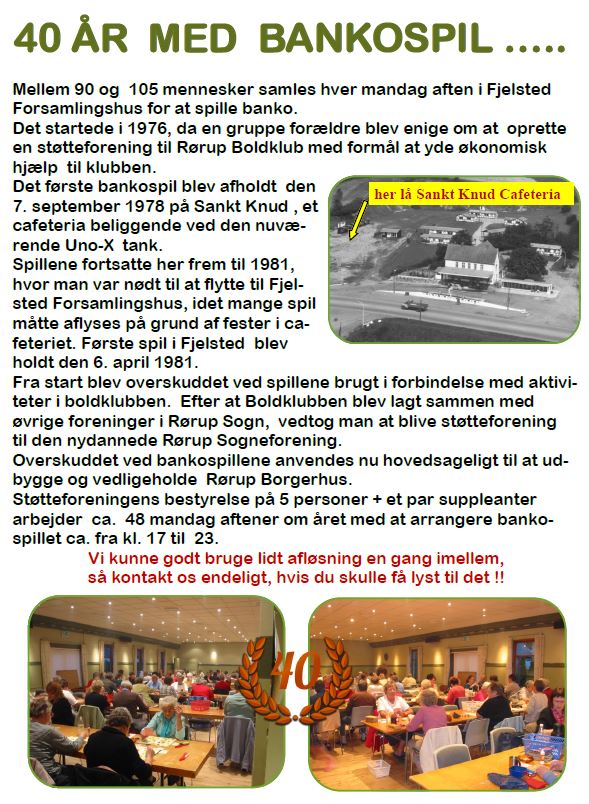 40 ÅR MED BANKOSPIL .....

Mellem 90 og 105 mennesker samles hver mandag aften i Fjelsted Forsamlingshus for at spille banko.
Det startede i 1976, da en gruppe forældre blev enige om at oprette en støtteforening til Rørup Boldklub med formål at yde økonomisk hjælp til klubben.
Det første bankospil blev afholdt den 7. september 1978 på Sankt Knud , et cafeteria beliggende ved den nuværende Uno-X tank.
Spillene fortsatte her frem til 1981, hvor man var nødt til at flytte til Fjelsted Forsamlingshus, idet mange spil måtte aflyses på grund af fester i cafeteriet. Første spil i Fjelsted blev holdt den 6. april 1981.
Fra start blev overskuddet ved spillene brugt i forbindelse med aktiviteter i boldklubben. Efter at Boldklubben blev lagt sammen med øvrige foreninger i Rørup Sogn, vedtog man at blive støtteforening til den nydannede Rørup Sogneforening.
Overskuddet ved bankospillene anvendes nu hovedsageligt til at udbygge og vedligeholde Rørup Borgerhus.
Støtteforeningens bestyrelse på 5 personer + et par suppleanter arbejder ca. 48 mandag aftener om året med at arrangere bankospillet ca. fra kl. 17 til 23.

her lå Sankt Knud Cafeteria

Vi kunne godt bruge lidt afløsning en gang imellem, så kontakt os endeligt, hvis du skulle få lyst til det !!

40